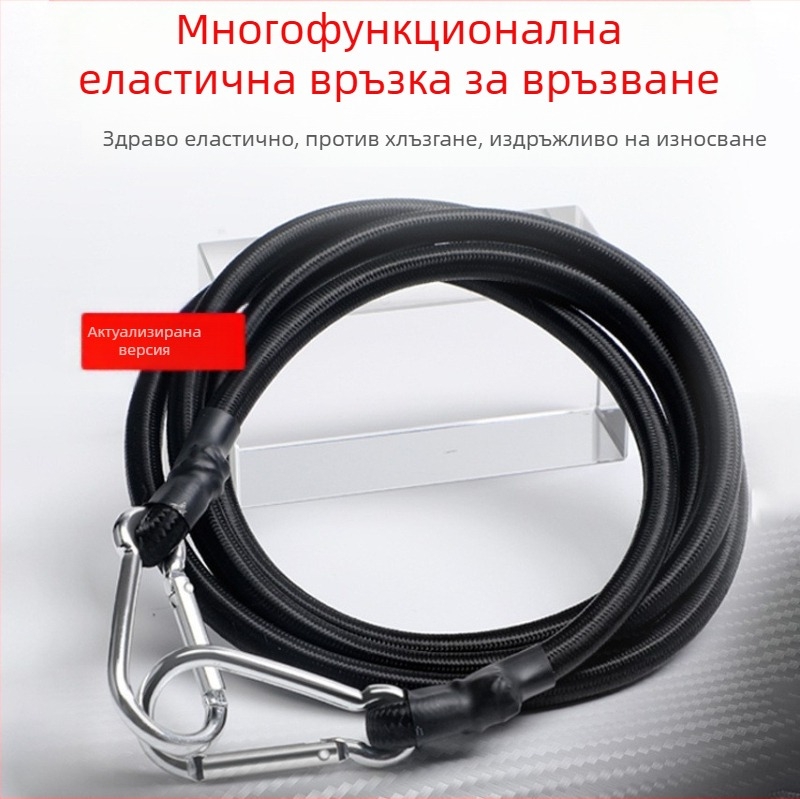 Многофункционална еластична връзка за връзване

Здраво еластично, против хлъзгане, издръжливо на износване

Актуализирана версия